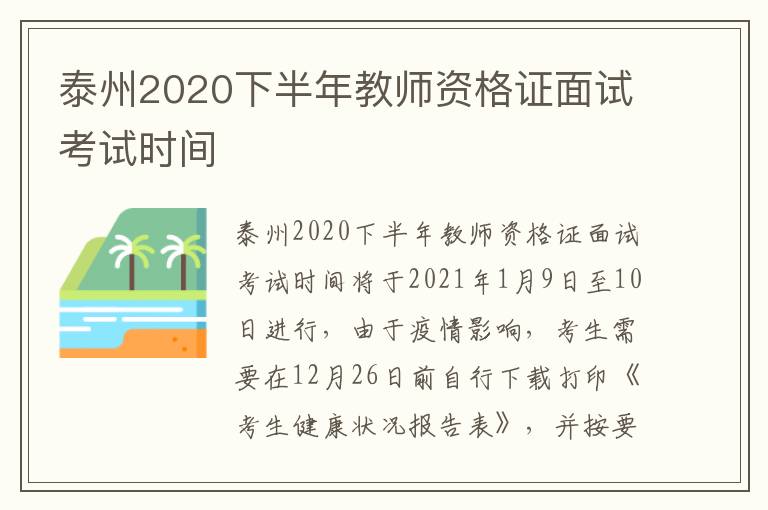 泰州2020下半年教师资格证面试考试时间

泰州2020下半年教师资格证面试考试时间将于2021年1月9日至10日进行，由于疫情影响，考生需要在12月26日前自行下载打印《考生健康状况报告表》，并按要